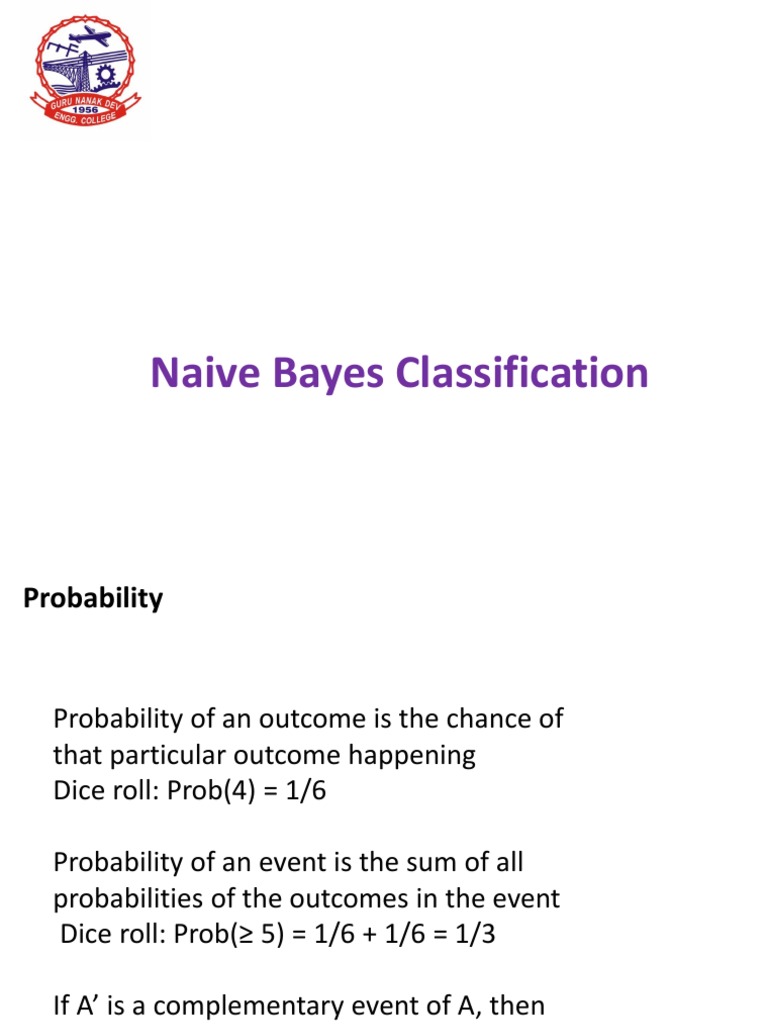 GURU NANAK DEV
1956
ENGG. COLLEGE

Naive Bayes Classification

Probability

Probability of an outcome is the chance of that particular outcome happening
Dice roll: Prob(4) = 1/6

Probability of an event is the sum of all probabilities of the outcomes in the event
Dice roll: Prob(≥ 5) = 1/6 + 1/6 = 1/3

If A' is a complementary event of A, then